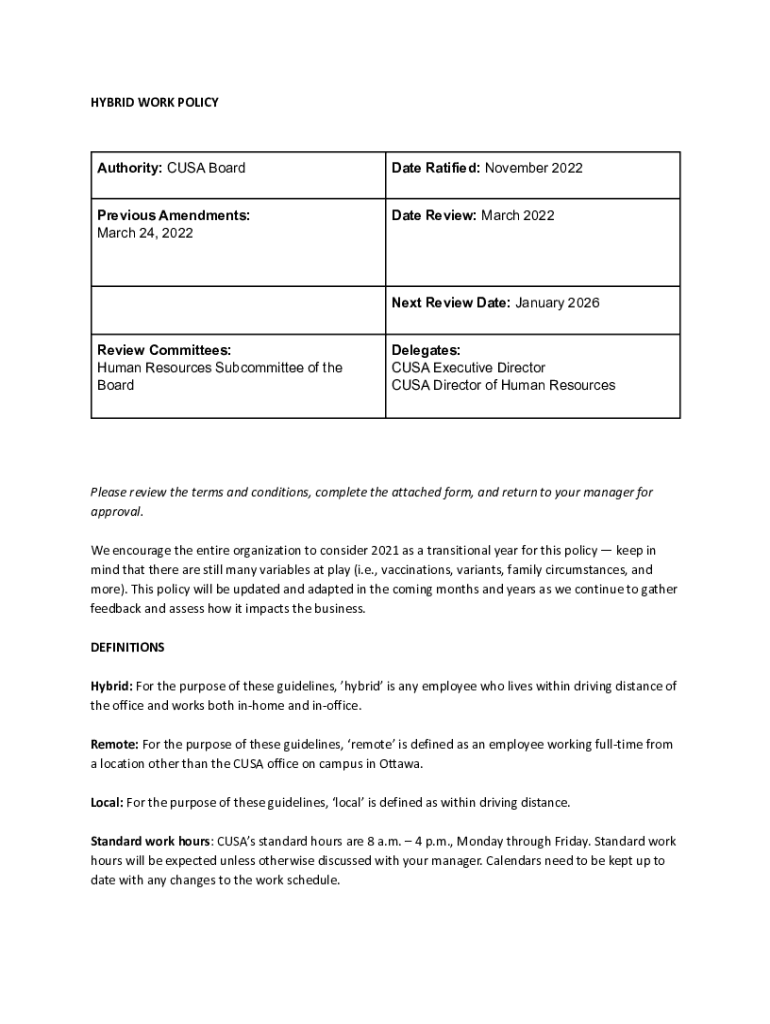 HYBRID WORK POLICY

| Authority: CUSA Board | Date Ratified: November 2022 |
|---|---|
| Previous Amendments: March 24, 2022 | Date Review: March 2022 |
| | Next Review Date: January 2026 |
| Review Committees: Human Resources Subcommittee of the Board | Delegates: CUSA Executive Director CUSA Director of Human Resources |

Please review the terms and conditions, complete the attached form, and return to your manager for approval.

We encourage the entire organization to consider 2021 as a transitional year for this policy — keep in mind that there are still many variables at play (i.e., vaccinations, variants, family circumstances, and more). This policy will be updated and adapted in the coming months and years as we continue to gather feedback and assess how it impacts the business.

DEFINITIONS

Hybrid: For the purpose of these guidelines, 'hybrid' is any employee who lives within driving distance of the office and works both in-home and in-office.

Remote: For the purpose of these guidelines, 'remote' is defined as an employee working full-time from a location other than the CUSA office on campus in Ottawa.

Local: For the purpose of these guidelines, 'local' is defined as within driving distance.

Standard work hours: CUSA's standard hours are 8 a.m. – 4 p.m., Monday through Friday. Standard work hours will be expected unless otherwise discussed with your manager. Calendars need to be kept up to date with any changes to the work schedule.